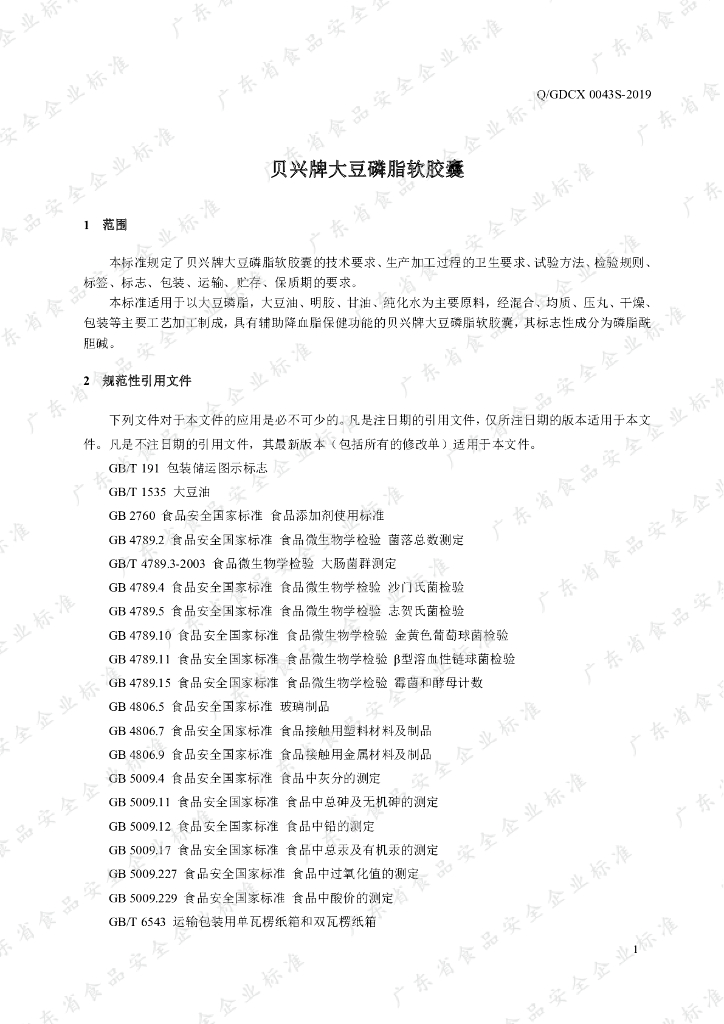 Q/GDCX 0043S-2019

贝兴牌大豆磷脂软胶囊

1 范围

本标准规定了贝兴牌大豆磷脂软胶囊的技术要求、生产加工过程的卫生要求、试验方法、检验规则、标签、标志、包装、运输、贮存、保质期的要求。

本标准适用于以大豆磷脂，大豆油、明胶、甘油、纯化水为主要原料，经混合、均质、压丸、干燥、包装等主要工艺加工制成，具有辅助降血脂保健功能的贝兴牌大豆磷脂软胶囊，其标志性成分为磷脂酰胆碱。

2 规范性引用文件

下列文件对于本文件的应用是必不可少的。凡是注日期的引用文件，仅所注日期的版本适用于本文件。凡是不注日期的引用文件，其最新版本（包括所有的修改单）适用于本文件。

GB/T 191 包装储运图示标志

GB/T 1535 大豆油

GB 2760 食品安全国家标准 食品添加剂使用标准

GB 4789.2 食品安全国家标准 食品微生物学检验 菌落总数测定

GB/T 4789.3-2003 食品微生物学检验 大肠菌群测定

GB 4789.4 食品安全国家标准 食品微生物学检验 沙门氏菌检验

GB 4789.5 食品安全国家标准 食品微生物学检验 志贺氏菌检验

GB 4789.10 食品安全国家标准 食品微生物学检验 金黄色葡萄球菌检验

GB 4789.11 食品安全国家标准 食品微生物学检验 β型溶血性链球菌检验

GB 4789.15 食品安全国家标准 食品微生物学检验 霉菌和酵母计数

GB 4806.5 食品安全国家标准 玻璃制品

GB 4806.7 食品安全国家标准 食品接触用塑料材料及制品

GB 4806.9 食品安全国家标准 食品接触用金属材料及制品

GB 5009.4 食品安全国家标准 食品中灰分的测定

GB 5009.11 食品安全国家标准 食品中总砷及无机砷的测定

GB 5009.12 食品安全国家标准 食品中铅的测定

GB 5009.17 食品安全国家标准 食品中总汞及有机汞的测定

GB 5009.227 食品安全国家标准 食品中过氧化值的测定

GB 5009.229 食品安全国家标准 食品中酸价的测定

GB/T 6543 运输包装用单瓦楞纸箱和双瓦楞纸箱

1

广东省食品安全企业标准